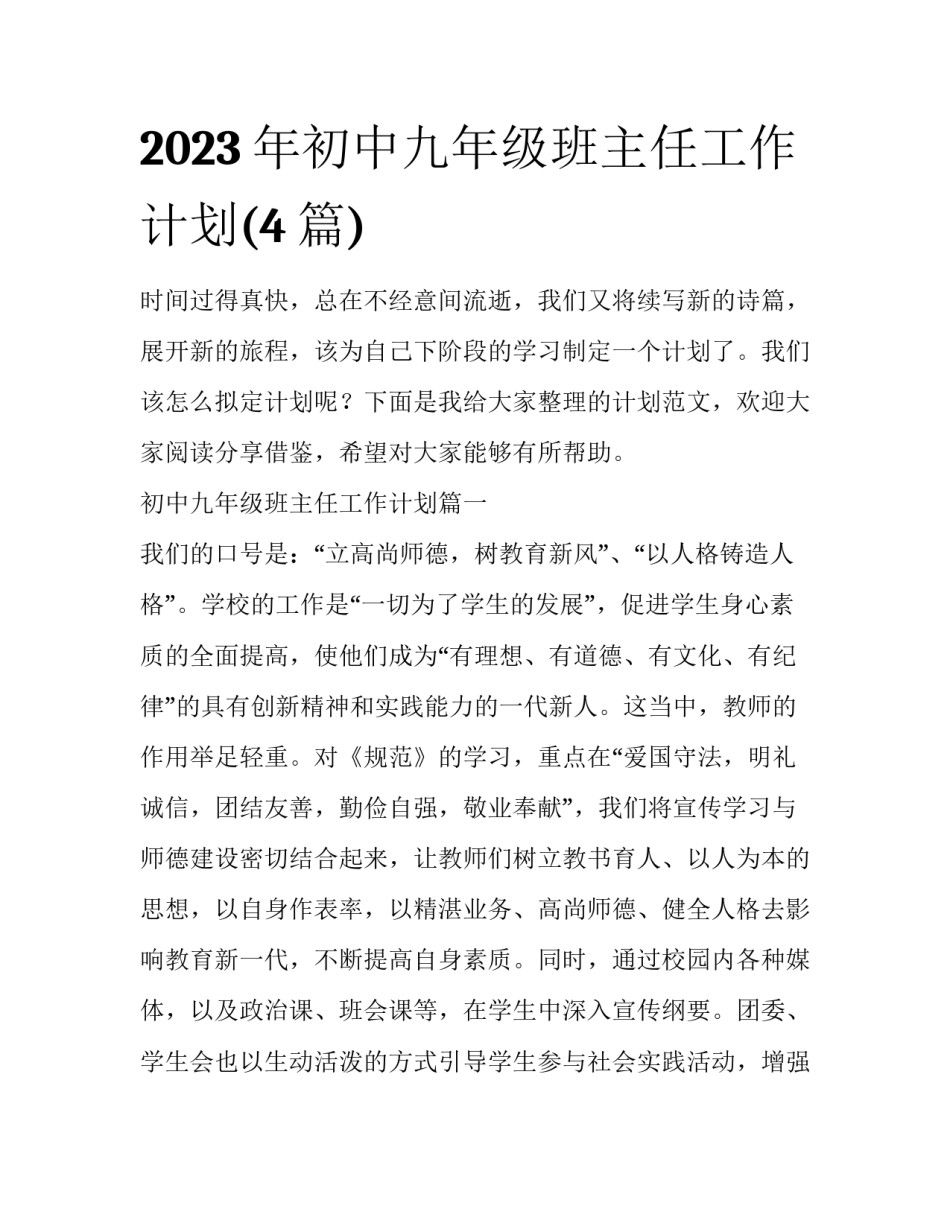 2023 年初中九年级班主任工作计划(4 篇)

时间过得真快，总在不经意间流逝，我们又将续写新的诗篇，展开新的旅程，该为自己下阶段的学习制定一个计划了。我们该怎么拟定计划呢？下面是我给大家整理的计划范文，欢迎大家阅读分享借鉴，希望对大家能够有所帮助。

初中九年级班主任工作计划篇一

我们的口号是：“立高尚师德，树教育新风”、“以人格铸造人格”。学校的工作是“一切为了学生的发展”，促进学生身心素质的全面提高，使他们成为“有理想、有道德、有文化、有纪律”的具有创新精神和实践能力的一代新人。这当中，教师的作用举足轻重。对《规范》的学习，重点在“爱国守法，明礼诚信，团结友善，勤俭自强，敬业奉献”，我们将宣传学习与师德建设密切结合起来，让教师们树立教书育人、以人为本的思想，以自身作表率，以精湛业务、高尚师德、健全人格去影响教育新一代，不断提高自身素质。同时，通过校园内各种媒体，以及政治课、班会课等，在学生中深入宣传纲要。团委、学生会也以生动活泼的方式引导学生参与社会实践活动，增强